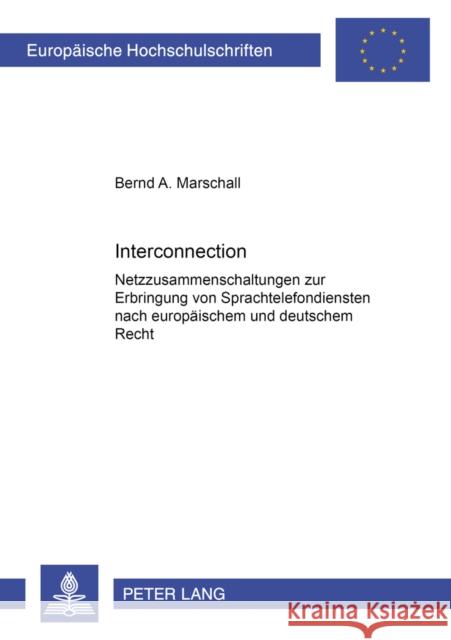 Europäische Hochschulschriften

Bernd A. Marschall

Interconnection

Netzzusammenschaltungen zur Erbringung von Sprachtelefondiensten nach europäischem und deutschem Recht

PETER LANG